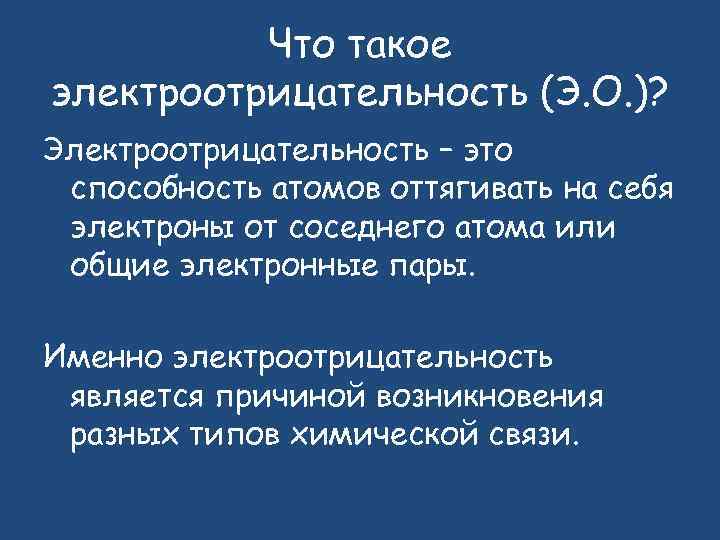 Что такое электроотрицательность (Э.О.)?

Электроотрицательность – это способность атомов оттягивать на себя электроны от соседнего атома или общие электронные пары.

Именно электроотрицательность является причиной возникновения разных типов химической связи.